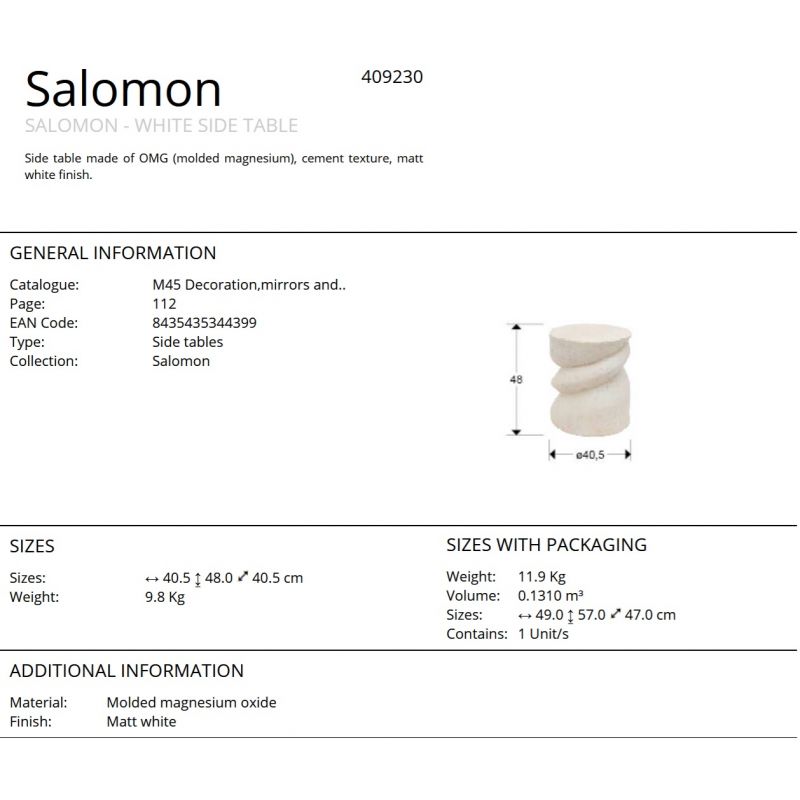 Salomon
409230
SALOMON - WHITE SIDE TABLE

Side table made of OMG (molded magnesium), cement texture, matt white finish.

GENERAL INFORMATION

Catalogue: M45 Decoration,mirrors and..
Page: 112
EAN Code: 8435435344399
Type: Side tables
Collection: Salomon

48
ø40,5

SIZES

Sizes: ↔ 40.5 ↕ 48.0 ⤢ 40.5 cm
Weight: 9.8 Kg

SIZES WITH PACKAGING

Weight: 11.9 Kg
Volume: 0.1310 m³
Sizes: ↔ 49.0 ↕ 57.0 ⤢ 47.0 cm
Contains: 1 Unit/s

ADDITIONAL INFORMATION

Material: Molded magnesium oxide
Finish: Matt white